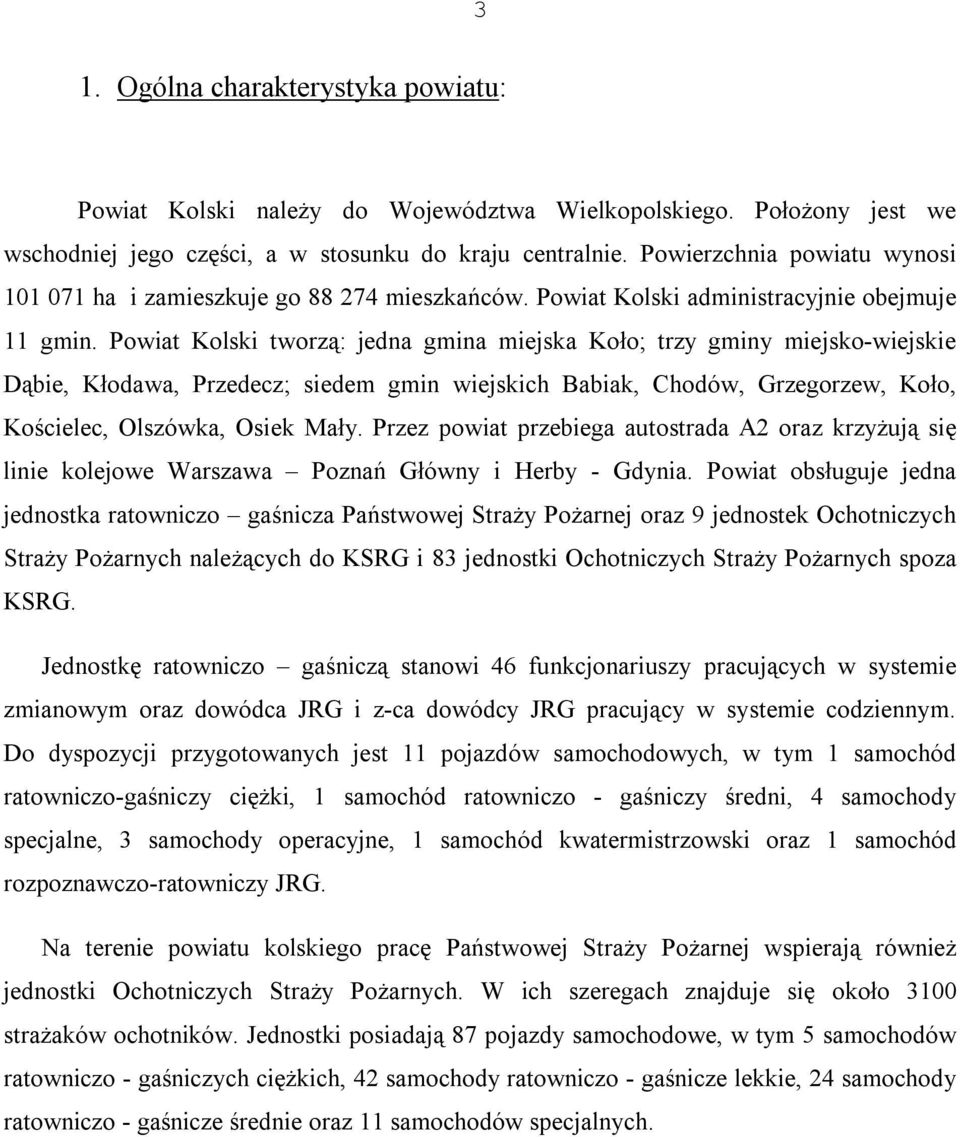 3

1. Ogólna charakterystyka powiatu:

Powiat Kolski należy do Województwa Wielkopolskiego. Położony jest we wschodniej jego części, a w stosunku do kraju centralnie. Powierzchnia powiatu wynosi 101 071 ha i zamieszkuje go 88 274 mieszkańców. Powiat Kolski administracyjnie obejmuje 11 gmin. Powiat Kolski tworzą: jedna gmina miejska Koło; trzy gminy miejsko-wiejskie Dąbie, Kłodawa, Przedecz; siedem gmin wiejskich Babiak, Chodów, Grzegorzew, Koło, Kościelec, Olszówka, Osiek Mały. Przez powiat przebiega autostrada A2 oraz krzyżują się linie kolejowe Warszawa – Poznań Główny i Herby - Gdynia. Powiat obsługuje jedna jednostka ratowniczo – gaśnicza Państwowej Straży Pożarnej oraz 9 jednostek Ochotniczych Straży Pożarnych należących do KSRG i 83 jednostki Ochotniczych Straży Pożarnych spoza KSRG.

Jednostkę ratowniczo – gaśniczą stanowi 46 funkcjonariuszy pracujących w systemie zmianowym oraz dowódca JRG i z-ca dowódcy JRG pracujący w systemie codziennym. Do dyspozycji przygotowanych jest 11 pojazdów samochodowych, w tym 1 samochód ratowniczo-gaśniczy ciężki, 1 samochód ratowniczo - gaśniczy średni, 4 samochody specjalne, 3 samochody operacyjne, 1 samochód kwatermistrzowski oraz 1 samochód rozpoznawczo-ratowniczy JRG.

Na terenie powiatu kolskiego pracę Państwowej Straży Pożarnej wspierają również jednostki Ochotniczych Straży Pożarnych. W ich szeregach znajduje się około 3100 strażaków ochotników. Jednostki posiadają 87 pojazdy samochodowe, w tym 5 samochodów ratowniczo - gaśniczych ciężkich, 42 samochody ratowniczo - gaśnicze lekkie, 24 samochody ratowniczo - gaśnicze średnie oraz 11 samochodów specjalnych.